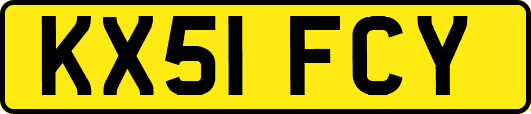 KX51 FCY